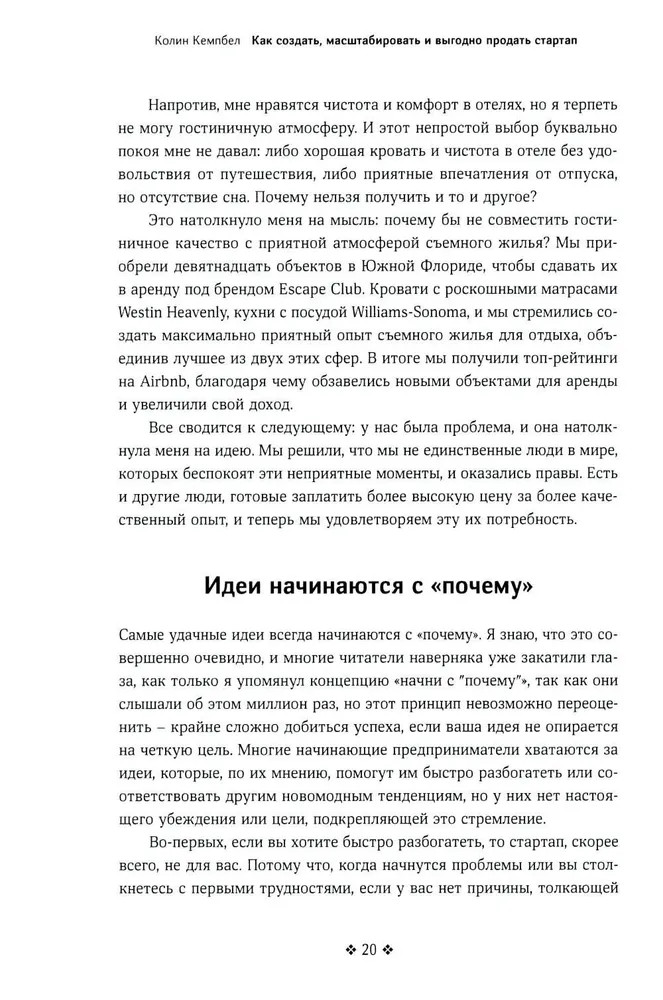 Колин Кемпбел   Как создать, масштабировать и выгодно продать стартап

Напротив, мне нравятся чистота и комфорт в отелях, но я терпеть не могу гостиничную атмосферу. И этот непростой выбор буквально покоя мне не давал: либо хорошая кровать и чистота в отеле без удовольствия от путешествия, либо приятные впечатления от отпуска, но отсутствие сна. Почему нельзя получить и то и другое?

Это натолкнуло меня на мысль: почему бы не совместить гостиничное качество с приятной атмосферой съемного жилья? Мы приобрели девятнадцать объектов в Южной Флориде, чтобы сдавать их в аренду под брендом Escape Club. Кровати с роскошными матрасами Westin Heavenly, кухни с посудой Williams-Sonoma, и мы стремились создать максимально приятный опыт съемного жилья для отдыха, объединив лучшее из двух этих сфер. В итоге мы получили топ-рейтинги на Airbnb, благодаря чему обзавелись новыми объектами для аренды и увеличили свой доход.

Все сводится к следующему: у нас была проблема, и она натолкнула меня на идею. Мы решили, что мы не единственные люди в мире, которых беспокоят эти неприятные моменты, и оказались правы. Есть и другие люди, готовые заплатить более высокую цену за более качественный опыт, и теперь мы удовлетворяем эту их потребность.

Идеи начинаются с «почему»

Самые удачные идеи всегда начинаются с «почему». Я знаю, что это совершенно очевидно, и многие читатели наверняка уже закатили глаза, как только я упомянул концепцию «начни с "почему"», так как они слышали об этом миллион раз, но этот принцип невозможно переоценить – крайне сложно добиться успеха, если ваша идея не опирается на четкую цель. Многие начинающие предприниматели хватаются за идеи, которые, по их мнению, помогут им быстро разбогатеть или соответствовать другим новомодным тенденциям, но у них нет настоящего убеждения или цели, подкрепляющей это стремление.

Во-первых, если вы хотите быстро разбогатеть, то стартап, скорее всего, не для вас. Потому что, когда начнутся проблемы или вы столкнетесь с первыми трудностями, если у вас нет причины, толкающей

❖ 20 ❖